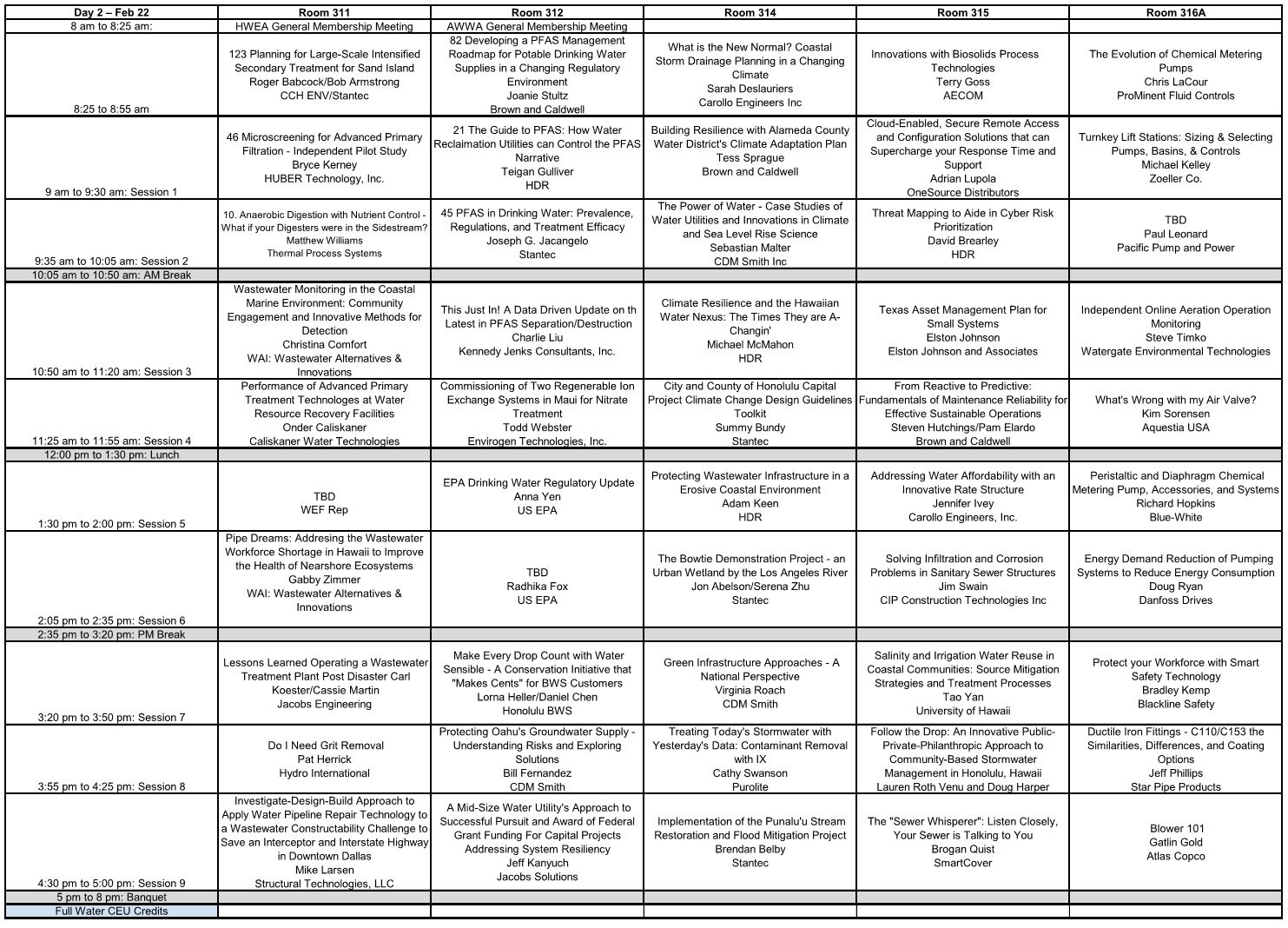 | Day 2 – Feb 22 | Room 311 | Room 312 | Room 314 | Room 315 | Room 316A |
|---|---|---|---|---|---|
| 8 am to 8:25 am: | HWEA General Membership Meeting | AWWA General Membership Meeting | | | |
| 8:25 to 8:55 am | 123 Planning for Large-Scale Intensified Secondary Treatment for Sand Island Roger Babcock/Bob Armstrong CCH ENV/Stantec | 82 Developing a PFAS Management Roadmap for Potable Drinking Water Supplies in a Changing Regulatory Environment Joanie Stultz Brown and Caldwell | What is the New Normal? Coastal Storm Drainage Planning in a Changing Climate Sarah Deslauriers Carollo Engineers Inc | Innovations with Biosolids Process Technologies Terry Goss AECOM | The Evolution of Chemical Metering Pumps Chris LaCour ProMinent Fluid Controls |
| 9 am to 9:30 am: Session 1 | 46 Microscreening for Advanced Primary Filtration - Independent Pilot Study Bryce Kerney HUBER Technology, Inc. | 21 The Guide to PFAS: How Water Reclaimation Utilities can Control the PFAS Narrative Teigan Gulliver HDR | Building Resilience with Alameda County Water District's Climate Adaptation Plan Tess Sprague Brown and Caldwell | Cloud-Enabled, Secure Remote Access and Configuration Solutions that can Supercharge your Response Time and Support Adrian Lupola OneSource Distributors | Turnkey Lift Stations: Sizing & Selecting Pumps, Basins, & Controls Michael Kelley Zoeller Co. |
| 9:35 am to 10:05 am: Session 2 | 10. Anaerobic Digestion with Nutrient Control - What if your Digesters were in the Sidestream? Matthew Williams Thermal Process Systems | 45 PFAS in Drinking Water: Prevalence, Regulations, and Treatment Efficacy Joseph G. Jacangelo Stantec | The Power of Water - Case Studies of Water Utilities and Innovations in Climate and Sea Level Rise Science Sebastian Malter CDM Smith Inc | Threat Mapping to Aide in Cyber Risk Prioritization David Brearley HDR | TBD Paul Leonard Pacific Pump and Power |
| 10:05 am to 10:50 am: AM Break | | | | | |
| 10:50 am to 11:20 am: Session 3 | Wastewater Monitoring in the Coastal Marine Environment: Community Engagement and Innovative Methods for Detection Christina Comfort WAI: Wastewater Alternatives & Innovations | This Just In! A Data Driven Update on th Latest in PFAS Separation/Destruction Charlie Liu Kennedy Jenks Consultants, Inc. | Climate Resilience and the Hawaiian Water Nexus: The Times They are A-Changin' Michael McMahon HDR | Texas Asset Management Plan for Small Systems Elston Johnson Elston Johnson and Associates | Independent Online Aeration Operation Monitoring Steve Timko Watergate Environmental Technologies |
| 11:25 am to 11:55 am: Session 4 | Performance of Advanced Primary Treatment Technologes at Water Resource Recovery Facilities Onder Caliskaner Caliskaner Water Technologies | Commissioning of Two Regenerable Ion Exchange Systems in Maui for Nitrate Treatment Todd Webster Envirogen Technologies, Inc. | City and County of Honolulu Capital Project Climate Change Design Guidelines Toolkit Summy Bundy Stantec | From Reactive to Predictive: Fundamentals of Maintenance Reliability for Effective Sustainable Operations Steven Hutchings/Pam Elardo Brown and Caldwell | What's Wrong with my Air Valve? Kim Sorensen Aquestia USA |
| 12:00 pm to 1:30 pm: Lunch | | | | | |
| 1:30 pm to 2:00 pm: Session 5 | TBD WEF Rep | EPA Drinking Water Regulatory Update Anna Yen US EPA | Protecting Wastewater Infrastructure in a Erosive Coastal Environment Adam Keen HDR | Addressing Water Affordability with an Innovative Rate Structure Jennifer Ivey Carollo Engineers, Inc. | Peristaltic and Diaphragm Chemical Metering Pump, Accessories, and Systems Richard Hopkins Blue-White |
| 2:05 pm to 2:35 pm: Session 6 | Pipe Dreams: Addresing the Wastewater Workforce Shortage in Hawaii to Improve the Health of Nearshore Ecosystems Gabby Zimmer WAI: Wastewater Alternatives & Innovations | TBD Radhika Fox US EPA | The Bowtie Demonstration Project - an Urban Wetland by the Los Angeles River Jon Abelson/Serena Zhu Stantec | Solving Infiltration and Corrosion Problems in Sanitary Sewer Structures Jim Swain CIP Construction Technologies Inc | Energy Demand Reduction of Pumping Systems to Reduce Energy Consumption Doug Ryan Danfoss Drives |
| 2:35 pm to 3:20 pm: PM Break | | | | | |
| 3:20 pm to 3:50 pm: Session 7 | Lessons Learned Operating a Wastewater Treatment Plant Post Disaster Carl Koester/Cassie Martin Jacobs Engineering | Make Every Drop Count with Water Sensible - A Conservation Initiative that "Makes Cents" for BWS Customers Lorna Heller/Daniel Chen Honolulu BWS | Green Infrastructure Approaches - A National Perspective Virginia Roach CDM Smith | Salinity and Irrigation Water Reuse in Coastal Communities: Source Mitigation Strategies and Treatment Processes Tao Yan University of Hawaii | Protect your Workforce with Smart Safety Technology Bradley Kemp Blackline Safety |
| 3:55 pm to 4:25 pm: Session 8 | Do I Need Grit Removal Pat Herrick Hydro International | Protecting Oahu's Groundwater Supply - Understanding Risks and Exploring Solutions Bill Fernandez CDM Smith | Treating Today's Stormwater with Yesterday's Data: Contaminant Removal with IX Cathy Swanson Purolite | Follow the Drop: An Innovative Public-Private-Philanthropic Approach to Community-Based Stormwater Management in Honolulu, Hawaii Lauren Roth Venu and Doug Harper | Ductile Iron Fittings - C110/C153 the Similarities, Differences, and Coating Options Jeff Phillips Star Pipe Products |
| 4:30 pm to 5:00 pm: Session 9 | Investigate-Design-Build Approach to Apply Water Pipeline Repair Technology to a Wastewater Constructability Challenge to Save an Interceptor and Interstate Highway in Downtown Dallas Mike Larsen Structural Technologies, LLC | A Mid-Size Water Utility's Approach to Successful Pursuit and Award of Federal Grant Funding For Capital Projects Addressing System Resiliency Jeff Kanyuch Jacobs Solutions | Implementation of the Punalu'u Stream Restoration and Flood Mitigation Project Brendan Belby Stantec | The "Sewer Whisperer": Listen Closely, Your Sewer is Talking to You Brogan Quist SmartCover | Blower 101 Gatlin Gold Atlas Copco |
| 5 pm to 8 pm: Banquet | | | | | |
| Full Water CEU Credits | | | | | |